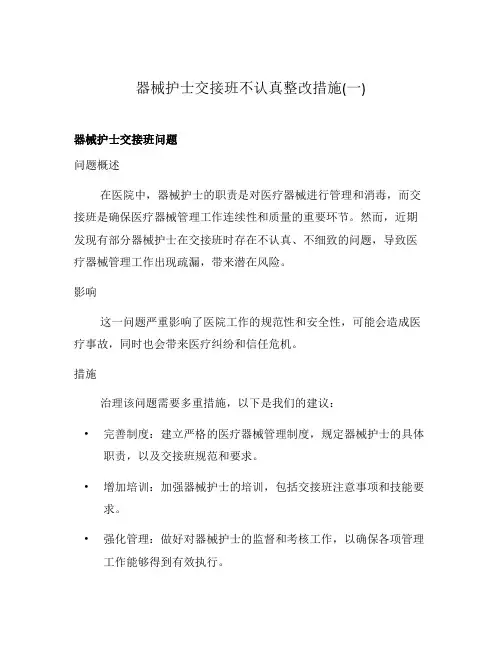 器械护士交接班不认真整改措施(一)

器械护士交接班问题

问题概述

在医院中，器械护士的职责是对医疗器械进行管理和消毒，而交接班是确保医疗器械管理工作连续性和质量的重要环节。然而，近期发现有部分器械护士在交接班时存在不认真、不细致的问题，导致医疗器械管理工作出现疏漏，带来潜在风险。

影响

这一问题严重影响了医院工作的规范性和安全性，可能会造成医疗事故，同时也会带来医疗纠纷和信任危机。

措施

治理该问题需要多重措施，以下是我们的建议：

• 完善制度：建立严格的医疗器械管理制度，规定器械护士的具体职责，以及交接班规范和要求。

• 增加培训：加强器械护士的培训，包括交接班注意事项和技能要求。

• 强化管理：做好对器械护士的监督和考核工作，以确保各项管理工作能够得到有效执行。